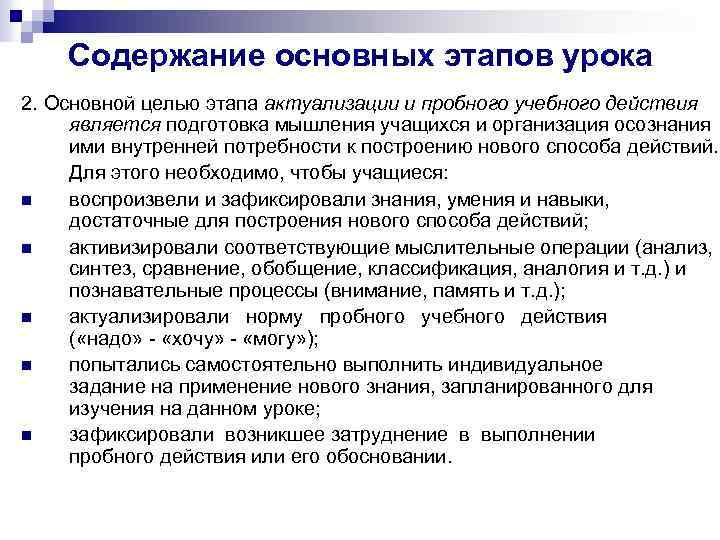 Содержание основных этапов урока

2. Основной целью этапа актуализации и пробного учебного действия является подготовка мышления учащихся и организация осознания ими внутренней потребности к построению нового способа действий.

Для этого необходимо, чтобы учащиеся:

- воспроизвели и зафиксировали знания, умения и навыки, достаточные для построения нового способа действий;
- активизировали соответствующие мыслительные операции (анализ, синтез, сравнение, обобщение, классификация, аналогия и т.д.) и познавательные процессы (внимание, память и т.д.);
- актуализировали норму пробного учебного действия («надо» - «хочу» - «могу»);
- попытались самостоятельно выполнить индивидуальное задание на применение нового знания, запланированного для изучения на данном уроке;
- зафиксировали возникшее затруднение в выполнении пробного действия или его обосновании.